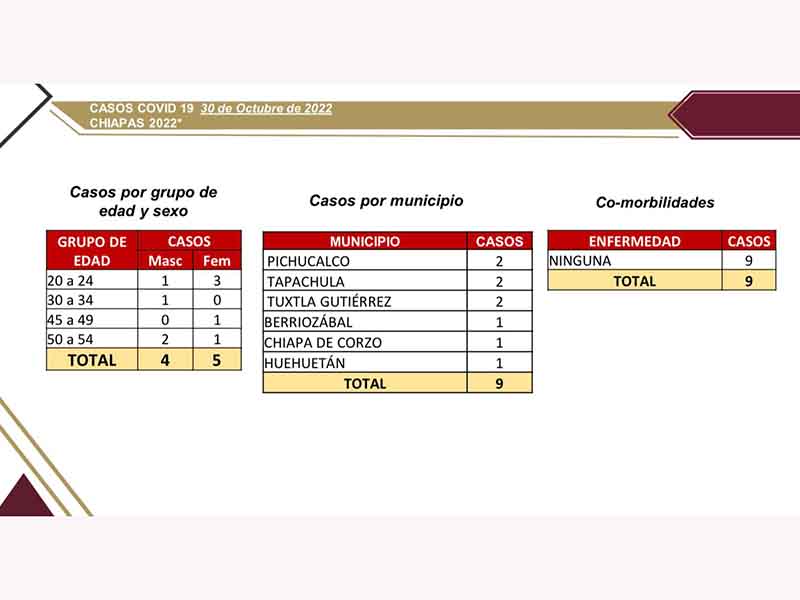 CASOS COVID 19 30 de Octubre de 2022
CHIAPAS 2022*

Casos por grupo de edad y sexo

| GRUPO DE EDAD | CASOS Masc | CASOS Fem |
|---|---|---|
| 20 a 24 | 1 | 3 |
| 30 a 34 | 1 | 0 |
| 45 a 49 | 0 | 1 |
| 50 a 54 | 2 | 1 |
| TOTAL | 4 | 5 |

Casos por municipio

| MUNICIPIO | CASOS |
|---|---|
| PICHUCALCO | 2 |
| TAPACHULA | 2 |
| TUXTLA GUTIÉRREZ | 2 |
| BERRIOZÁBAL | 1 |
| CHIAPA DE CORZO | 1 |
| HUEHUETÁN | 1 |
| TOTAL | 9 |

Co-morbilidades

| ENFERMEDAD | CASOS |
|---|---|
| NINGUNA | 9 |
| TOTAL | 9 |